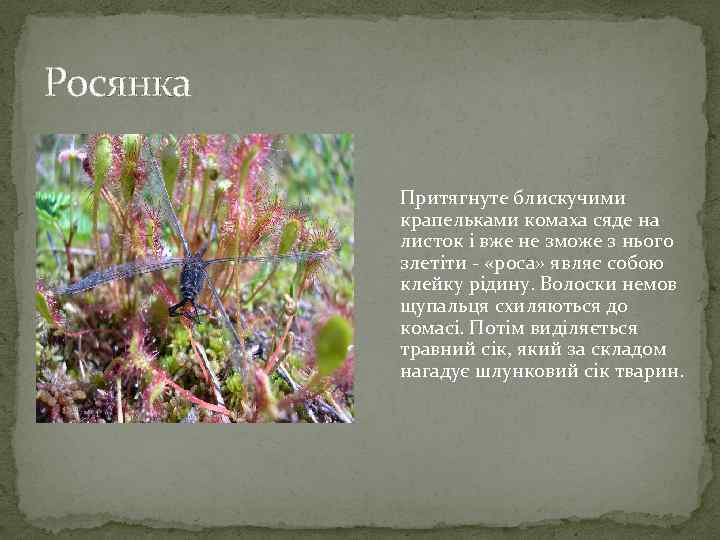 Росянка

Притягнуте блискучими крапельками комаха сяде на листок і вже не зможе з нього злетіти - «роса» являє собою клейку рідину. Волоски немов щупальця схиляються до комасі. Потім виділяється травний сік, який за складом нагадує шлунковий сік тварин.